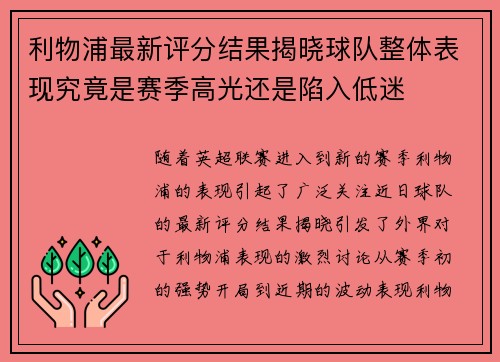 利物浦最新评分结果揭晓球队整体表现究竟是赛季高光还是陷入低迷

随着英超联赛进入到新的赛季利物浦的表现引起了广泛关注近日球队的最新评分结果揭晓引发了外界对于利物浦表现的激烈讨论从赛季初的强势开局到近期的波动表现利物